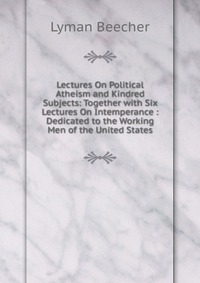 Lyman Beecher

Lectures On Political Atheism and Kindred Subjects: Together with Six Lectures On Intemperance : Dedicated to the Working Men of the United States